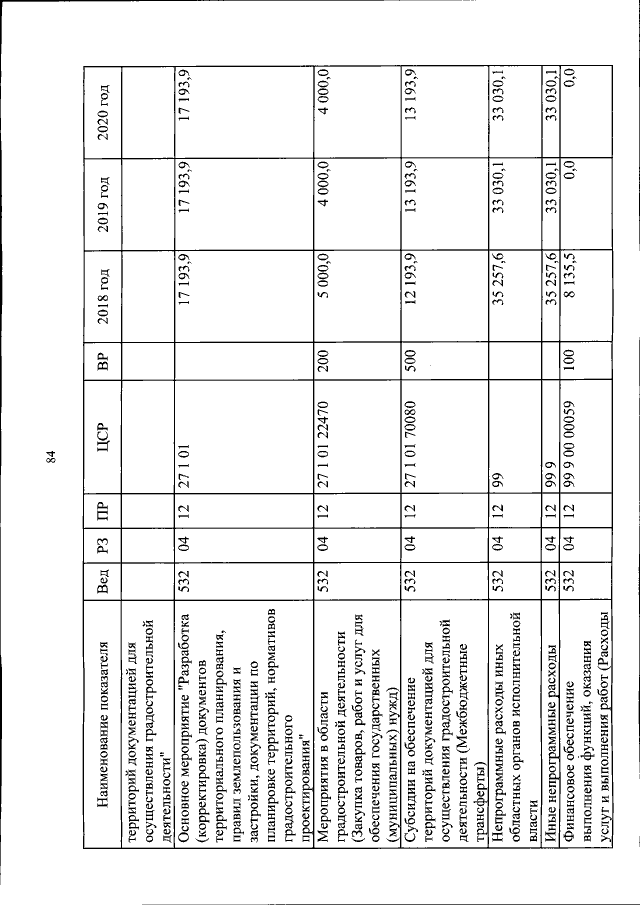 84

| Наименование показателя | Вед | РЗ | ПР | ЦСР | ВР | 2018 год | 2019 год | 2020 год |
|---|---|---|---|---|---|---|---|---|
| территорий документацией для осуществления градостроительной деятельности" | | | | | | | | |
| Основное мероприятие "Разработка (корректировка) документов территориального планирования, правил землепользования и застройки, документации по планировке территорий, нормативов градостроительного проектирования" | 532 | 04 | 12 | 27 1 01 | | 17 193,9 | 17 193,9 | 17 193,9 |
| Мероприятия в области градостроительной деятельности (Закупка товаров, работ и услуг для обеспечения государственных (муниципальных) нужд) | 532 | 04 | 12 | 27 1 01 22470 | 200 | 5 000,0 | 4 000,0 | 4 000,0 |
| Субсидии на обеспечение территорий документацией для осуществления градостроительной деятельности (Межбюджетные трансферты) | 532 | 04 | 12 | 27 1 01 70080 | 500 | 12 193,9 | 13 193,9 | 13 193,9 |
| Непрограммные расходы иных областных органов исполнительной власти | 532 | 04 | 12 | 99 | | 35 257,6 | 33 030,1 | 33 030,1 |
| Иные непрограммные расходы | 532 | 04 | 12 | 99 9 | | 35 257,6 | 33 030,1 | 33 030,1 |
| Финансовое обеспечение выполнения функций, оказания услуг и выполнения работ (Расходы | 532 | 04 | 12 | 99 9 00 00059 | 100 | 8 135,5 | 0,0 | 0,0 |